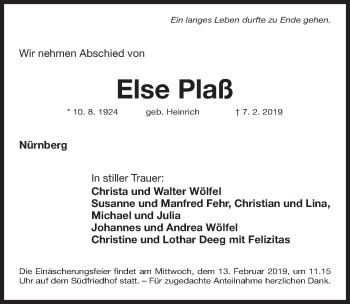 Ein langes Leben durfte zu Ende gehen.

Wir nehmen Abschied von

Else Plaß

* 10. 8. 1924 geb. Heinrich † 7. 2. 2019

Nürnberg

In stiller Trauer:
Christa und Walter Wölfel
Susanne und Manfred Fehr, Christian und Lina, Michael und Julia
Johannes und Andrea Wölfel
Christine und Lothar Deeg mit Felizitas

Die Einäscherungsfeier findet am Mittwoch, dem 13. Februar 2019, um 11.15 Uhr auf dem Südfriedhof statt. – Für zugedachte Anteilnahme herzlichen Dank.